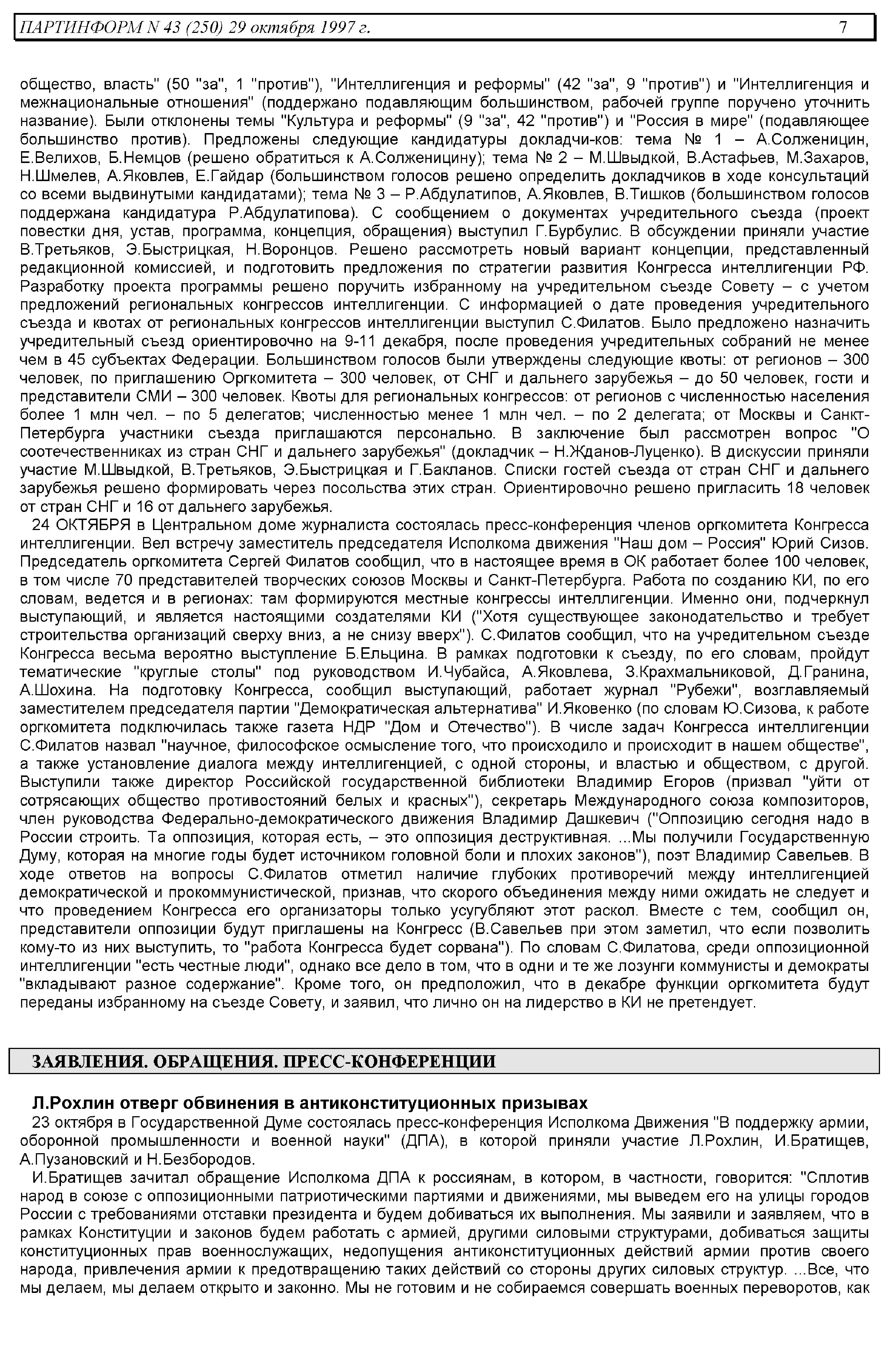 ПАРТИНФОРМ N 43 (250) 29 октября 1997 г. 7

общество, власть" (50 "за", 1 "против"), "Интеллигенция и реформы" (42 "за", 9 "против") и "Интеллигенция и межнациональные отношения" (поддержано подавляющим большинством, рабочей группе поручено уточнить название). Были отклонены темы "Культура и реформы" (9 "за", 42 "против") и "Россия в мире" (подавляющее большинство против). Предложены следующие кандидатуры докладчи-ков: тема № 1 – А.Солженицин, Е.Велихов, Б.Немцов (решено обратиться к А.Солженицину); тема № 2 – М.Швыдкой, В.Астафьев, М.Захаров, Н.Шмелев, А.Яковлев, Е.Гайдар (большинством голосов решено определить докладчиков в ходе консультаций со всеми выдвинутыми кандидатами); тема № 3 – Р.Абдулатипов, А.Яковлев, В.Тишков (большинством голосов поддержана кандидатура Р.Абдулатипова). С сообщением о документах учредительного съезда (проект повестки дня, устав, программа, концепция, обращения) выступил Г.Бурбулис. В обсуждении приняли участие В.Третьяков, Э.Быстрицкая, Н.Воронцов. Решено рассмотреть новый вариант концепции, представленный редакционной комиссией, и подготовить предложения по стратегии развития Конгресса интеллигенции РФ. Разработку проекта программы решено поручить избранному на учредительном съезде Совету – с учетом предложений региональных конгрессов интеллигенции. С информацией о дате проведения учредительного съезда и квотах от региональных конгрессов интеллигенции выступил С.Филатов. Было предложено назначить учредительный съезд ориентировочно на 9-11 декабря, после проведения учредительных собраний не менее чем в 45 субъектах Федерации. Большинством голосов были утверждены следующие квоты: от регионов – 300 человек, по приглашению Оргкомитета – 300 человек, от СНГ и дальнего зарубежья – до 50 человек, гости и представители СМИ – 300 человек. Квоты для региональных конгрессов: от регионов с численностью населения более 1 млн чел. – по 5 делегатов; численностью менее 1 млн чел. – по 2 делегата; от Москвы и Санкт-Петербурга участники съезда приглашаются персонально. В заключение был рассмотрен вопрос "О соотечественниках из стран СНГ и дальнего зарубежья" (докладчик – Н.Жданов-Луценко). В дискуссии приняли участие М.Швыдкой, В.Третьяков, Э.Быстрицкая и Г.Бакланов. Списки гостей съезда от стран СНГ и дальнего зарубежья решено формировать через посольства этих стран. Ориентировочно решено пригласить 18 человек от стран СНГ и 16 от дальнего зарубежья.

24 ОКТЯБРЯ в Центральном доме журналиста состоялась пресс-конференция членов оргкомитета Конгресса интеллигенции. Вел встречу заместитель председателя Исполкома движения "Наш дом – Россия" Юрий Сизов. Председатель оргкомитета Сергей Филатов сообщил, что в настоящее время в ОК работает более 100 человек, в том числе 70 представителей творческих союзов Москвы и Санкт-Петербурга. Работа по созданию КИ, по его словам, ведется и в регионах: там формируются местные конгрессы интеллигенции. Именно они, подчеркнул выступающий, и является настоящими создателями КИ ("Хотя существующее законодательство и требует строительства организаций сверху вниз, а не снизу вверх"). С.Филатов сообщил, что на учредительном съезде Конгресса весьма вероятно выступление Б.Ельцина. В рамках подготовки к съезду, по его словам, пройдут тематические "круглые столы" под руководством И.Чубайса, А.Яковлева, З.Крахмальниковой, Д.Гранина, А.Шохина. На подготовку Конгресса, сообщил выступающий, работает журнал "Рубежи", возглавляемый заместителем председателя партии "Демократическая альтернатива" И.Яковенко (по словам Ю.Сизова, к работе оргкомитета подключилась также газета НДР "Дом и Отечество"). В числе задач Конгресса интеллигенции С.Филатов назвал "научное, философское осмысление того, что происходило и происходит в нашем обществе", а также установление диалога между интеллигенцией, с одной стороны, и властью и обществом, с другой. Выступили также директор Российской государственной библиотеки Владимир Егоров (призвал "уйти от сотрясающих общество противостояний белых и красных"), секретарь Международного союза композиторов, член руководства Федерально-демократического движения Владимир Дашкевич ("Оппозицию сегодня надо в России строить. Та оппозиция, которая есть, – это оппозиция деструктивная. ...Мы получили Государственную Думу, которая на многие годы будет источником головной боли и плохих законов"), поэт Владимир Савельев. В ходе ответов на вопросы С.Филатов отметил наличие глубоких противоречий между интеллигенцией демократической и прокоммунистической, признав, что скорого объединения между ними ожидать не следует и что проведением Конгресса его организаторы только усугубляют этот раскол. Вместе с тем, сообщил он, представители оппозиции будут приглашены на Конгресс (В.Савельев при этом заметил, что если позволить кому-то из них выступить, то "работа Конгресса будет сорвана"). По словам С.Филатова, среди оппозиционной интеллигенции "есть честные люди", однако все дело в том, что в одни и те же лозунги коммунисты и демократы "вкладывают разное содержание". Кроме того, он предположил, что в декабре функции оргкомитета будут переданы избранному на съезде Совету, и заявил, что лично он на лидерство в КИ не претендует.

ЗАЯВЛЕНИЯ. ОБРАЩЕНИЯ. ПРЕСС-КОНФЕРЕНЦИИ

Л.Рохлин отверг обвинения в антиконституционных призывах
23 октября в Государственной Думе состоялась пресс-конференция Исполкома Движения "В поддержку армии, оборонной промышленности и военной науки" (ДПА), в которой приняли участие Л.Рохлин, И.Братищев, А.Пузановский и Н.Безбородов.

И.Братищев зачитал обращение Исполкома ДПА к россиянам, в котором, в частности, говорится: "Сплотив народ в союзе с оппозиционными патриотическими партиями и движениями, мы выведем его на улицы городов России с требованиями отставки президента и будем добиваться их выполнения. Мы заявили и заявляем, что в рамках Конституции и законов будем работать с армией, другими силовыми структурами, добиваться защиты конституционных прав военнослужащих, недопущения антиконституционных действий армии против своего народа, привлечения армии к предотвращению таких действий со стороны других силовых структур. ...Все, что мы делаем, мы делаем открыто и законно. Мы не готовим и не собираемся совершать военных переворотов, как